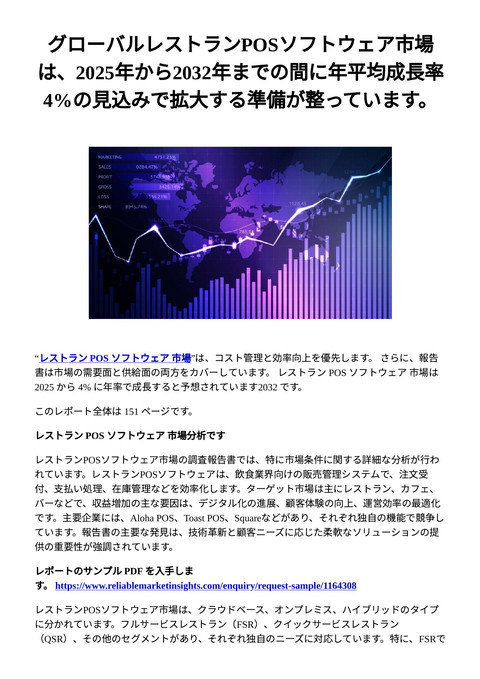 グローバルレストランPOSソフトウェア市場は、2025年から2032年までの間に年平均成長率4%の見込みで拡大する準備が整っています。

MARKETING
SALES
PROFIT
GROSS
LOSS
SHARE

“レストラン POS ソフトウェア 市場”は、コスト管理と効率向上を優先します。 さらに、報告書は市場の需要面と供給面の両方をカバーしています。 レストラン POS ソフトウェア 市場は 2025 から 4% に年率で成長すると予想されています2032 です。

このレポート全体は 151 ページです。

レストラン POS ソフトウェア 市場分析です

レストランPOSソフトウェア市場の調査報告書では、特に市場条件に関する詳細な分析が行われています。レストランPOSソフトウェアは、飲食業界向けの販売管理システムで、注文受付、支払い処理、在庫管理などを効率化します。ターゲット市場は主にレストラン、カフェ、バーなどで、収益増加の主な要因は、デジタル化の進展、顧客体験の向上、運営効率の最適化です。主要企業には、Aloha POS、Toast POS、Squareなどがあり、それぞれ独自の機能で競争しています。報告書の主要な発見は、技術革新と顧客ニーズに応じた柔軟なソリューションの提供の重要性が強調されています。

レポートのサンプル PDF を入手します。 https://www.reliablemarketinsights.com/enquiry/request-sample/1164308

レストランPOSソフトウェア市場は、クラウドベース、オンプレミス、ハイブリッドのタイプに分かれています。フルサービスレストラン（FSR）、クイックサービスレストラン（QSR）、その他のセグメントがあり、それぞれ独自のニーズに対応しています。特に、FSRで